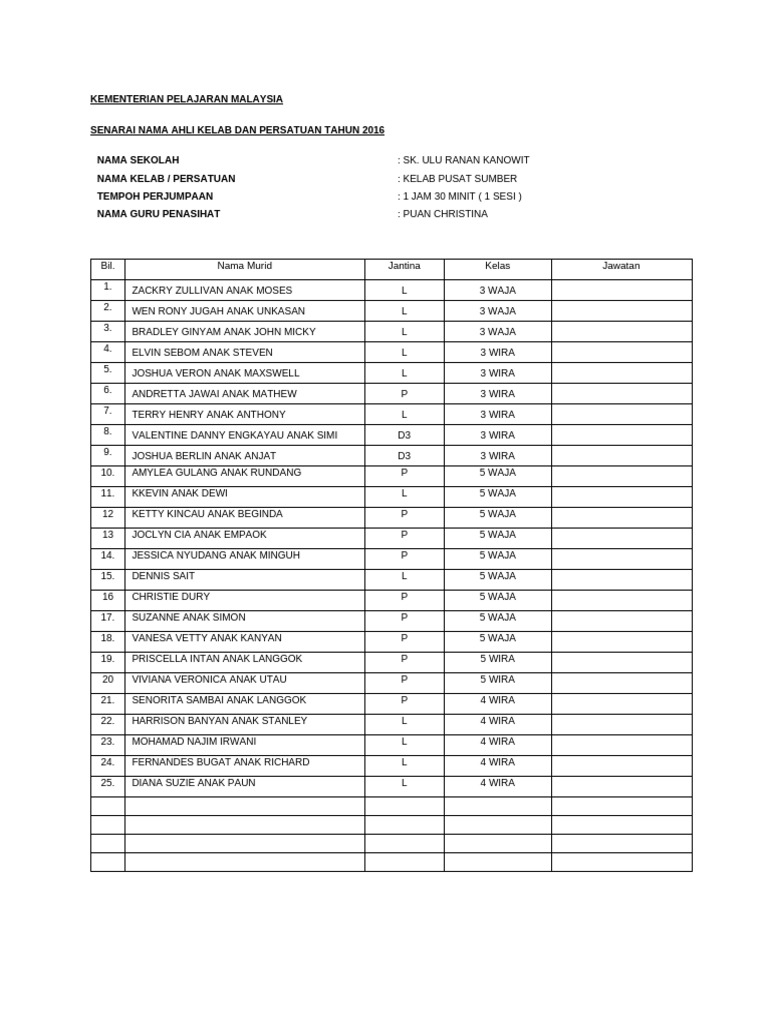 KEMENTERIAN PELAJARAN MALAYSIA

SENARAI NAMA AHLI KELAB DAN PERSATUAN TAHUN 2016

NAMA SEKOLAH : SK. ULU RANAN KANOWIT
NAMA KELAB / PERSATUAN : KELAB PUSAT SUMBER
TEMPOH PERJUMPAAN : 1 JAM 30 MINIT ( 1 SESI )
NAMA GURU PENASIHAT : PUAN CHRISTINA

| Bil. | Nama Murid | Jantina | Kelas | Jawatan |
|---|---|---|---|---|
| 1. | ZACKRY ZULLIVAN ANAK MOSES | L | 3 WAJA | |
| 2. | WEN RONY JUGAH ANAK UNKASAN | L | 3 WAJA | |
| 3. | BRADLEY GINYAM ANAK JOHN MICKY | L | 3 WAJA | |
| 4. | ELVIN SEBOM ANAK STEVEN | L | 3 WIRA | |
| 5. | JOSHUA VERON ANAK MAXSWELL | L | 3 WIRA | |
| 6. | ANDRETTA JAWAI ANAK MATHEW | P | 3 WIRA | |
| 7. | TERRY HENRY ANAK ANTHONY | L | 3 WIRA | |
| 8. | VALENTINE DANNY ENGKAYAU ANAK SIMI | D3 | 3 WIRA | |
| 9. | JOSHUA BERLIN ANAK ANJAT | D3 | 3 WIRA | |
| 10. | AMYLEA GULANG ANAK RUNDANG | P | 5 WAJA | |
| 11. | KKEVIN ANAK DEWI | L | 5 WAJA | |
| 12 | KETTY KINCAU ANAK BEGINDA | P | 5 WAJA | |
| 13 | JOCLYN CIA ANAK EMPAOK | P | 5 WAJA | |
| 14. | JESSICA NYUDANG ANAK MINGUH | P | 5 WAJA | |
| 15. | DENNIS SAIT | L | 5 WAJA | |
| 16 | CHRISTIE DURY | P | 5 WAJA | |
| 17. | SUZANNE ANAK SIMON | P | 5 WAJA | |
| 18. | VANESA VETTY ANAK KANYAN | P | 5 WAJA | |
| 19. | PRISCELLA INTAN ANAK LANGGOK | P | 5 WIRA | |
| 20 | VIVIANA VERONICA ANAK UTAU | P | 5 WIRA | |
| 21. | SENORITA SAMBAI ANAK LANGGOK | P | 4 WIRA | |
| 22. | HARRISON BANYAN ANAK STANLEY | L | 4 WIRA | |
| 23. | MOHAMAD NAJIM IRWANI | L | 4 WIRA | |
| 24. | FERNANDES BUGAT ANAK RICHARD | L | 4 WIRA | |
| 25. | DIANA SUZIE ANAK PAUN | L | 4 WIRA | |
| | | | | |
| | | | | |
| | | | | |
| | | | | |